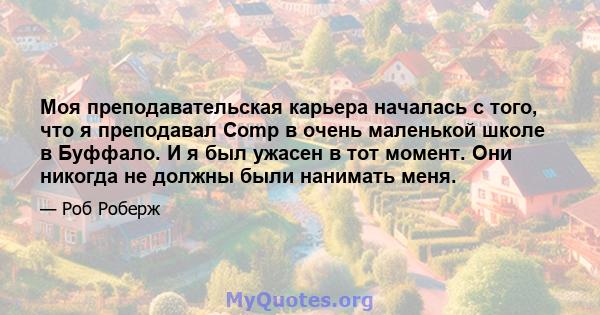 Моя преподавательская карьера началась с того, что я преподавал Comp в очень маленькой школе в Буффало. И я был ужасен в тот момент. Они никогда не должны были нанимать меня.

— Роб Роберж

MyQuotes.org